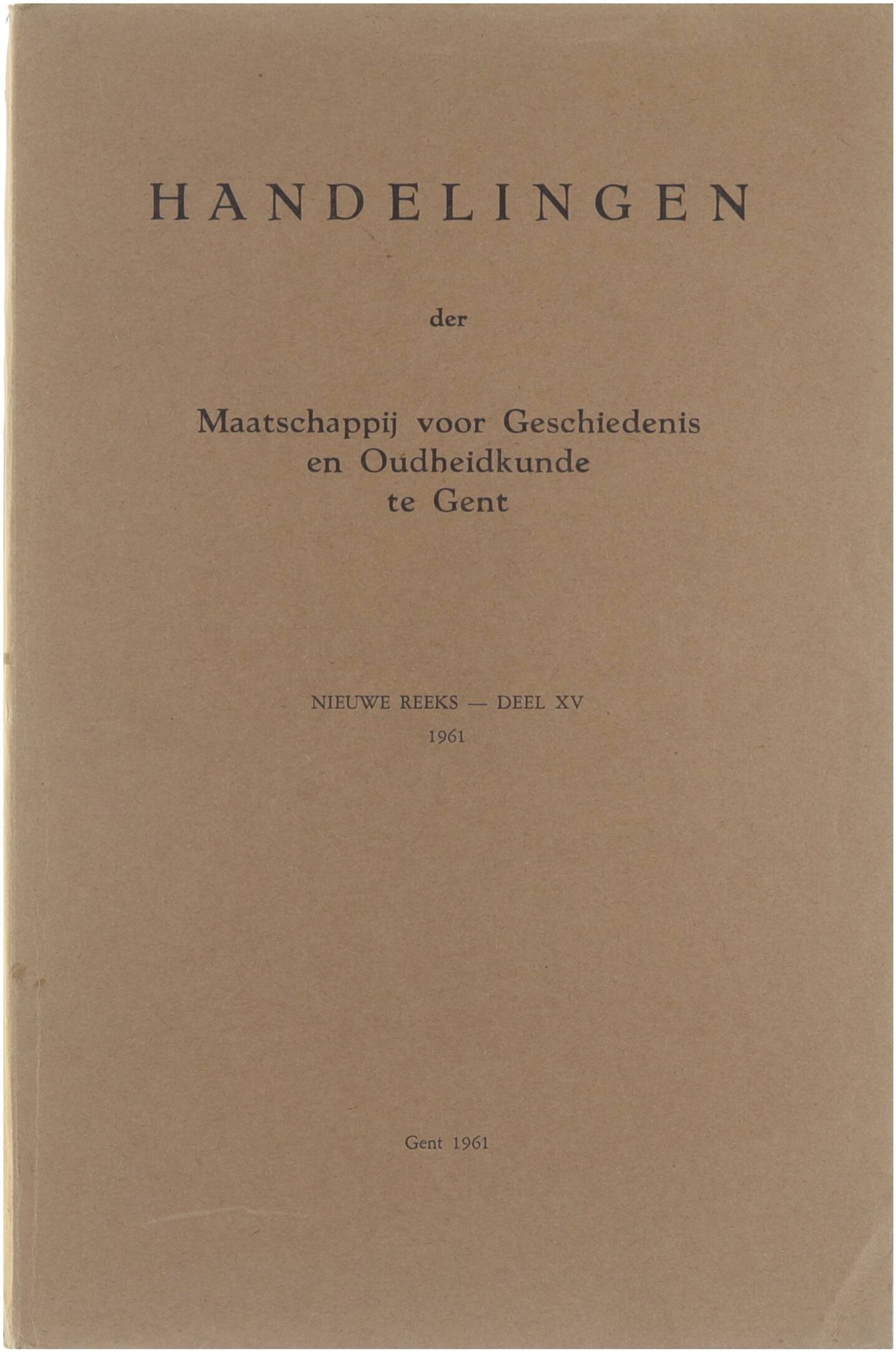 HANDELINGEN

der

Maatschappij voor Geschiedenis
en Oudheidkunde
te Gent

NIEUWE REEKS — DEEL XV
1961

Gent 1961